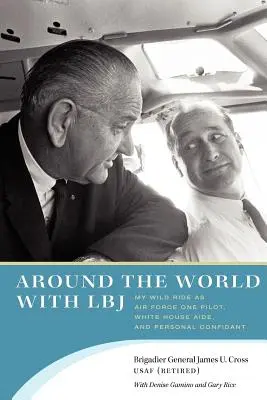 AROUND THE WORLD WITH LBJ

MY WILD RIDE AS AIR FORCE ONE PILOT, WHITE HOUSE AIDE, AND PERSONAL CONFIDANT

Brigadier General James U. Cross
USAF (RETIRED)

With Denise Gamino and Gary Rice